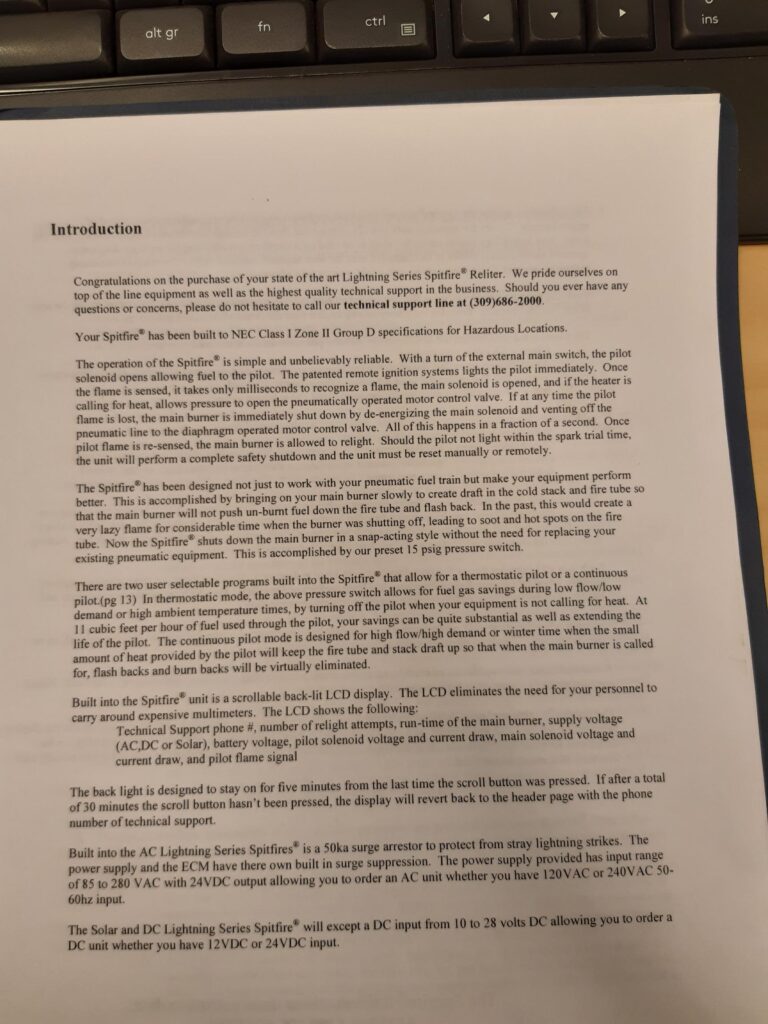 alt gr fn ctrl ins

Introduction

Congratulations on the purchase of your state of the art Lightning Series Spitfire® Reliter. We pride ourselves on top of the line equipment as well as the highest quality technical support in the business. Should you ever have any questions or concerns, please do not hesitate to call our technical support line at (309)686-2000.

Your Spitfire® has been built to NEC Class I Zone II Group D specifications for Hazardous Locations.

The operation of the Spitfire® is simple and unbelievably reliable. With a turn of the external main switch, the pilot solenoid opens allowing fuel to the pilot. The patented remote ignition systems lights the pilot immediately. Once the flame is sensed, it takes only milliseconds to recognize a flame, the main solenoid is opened, and if the heater is calling for heat, allows pressure to open the pneumatically operated motor control valve. If at any time the pilot flame is lost, the main burner is immediately shut down by de-energizing the main solenoid and venting off the pneumatic line to the diaphragm operated motor control valve. All of this happens in a fraction of a second. Once pilot flame is re-sensed, the main burner is allowed to relight. Should the pilot not light within the spark trial time, the unit will perform a complete safety shutdown and the unit must be reset manually or remotely.

The Spitfire® has been designed not just to work with your pneumatic fuel train but make your equipment perform better. This is accomplished by bringing on your main burner slowly to create draft in the cold stack and fire tube so that the main burner will not push un-burnt fuel down the fire tube and flash back. In the past, this would create a very lazy flame for considerable time when the burner was shutting off, leading to soot and hot spots on the fire tube. Now the Spitfire® shuts down the main burner in a snap-acting style without the need for replacing your existing pneumatic equipment. This is accomplished by our preset 15 psig pressure switch.

There are two user selectable programs built into the Spitfire® that allow for a thermostatic pilot or a continuous pilot.(pg 13) In thermostatic mode, the above pressure switch allows for fuel gas savings during low flow/low demand or high ambient temperature times, by turning off the pilot when your equipment is not calling for heat. At 11 cubic feet per hour of fuel used through the pilot, your savings can be quite substantial as well as extending the life of the pilot. The continuous pilot mode is designed for high flow/high demand or winter time when the small amount of heat provided by the pilot will keep the fire tube and stack draft up so that when the main burner is called for, flash backs and burn backs will be virtually eliminated.

Built into the Spitfire® unit is a scrollable back-lit LCD display. The LCD eliminates the need for your personnel to carry around expensive multimeters. The LCD shows the following:
Technical Support phone #, number of relight attempts, run-time of the main burner, supply voltage (AC,DC or Solar), battery voltage, pilot solenoid voltage and current draw, main solenoid voltage and current draw, and pilot flame signal

The back light is designed to stay on for five minutes from the last time the scroll button was pressed. If after a total of 30 minutes the scroll button hasn't been pressed, the display will revert back to the header page with the phone number of technical support.

Built into the AC Lightning Series Spitfires® is a 50ka surge arrestor to protect from stray lightning strikes. The power supply and the ECM have there own built in surge suppression. The power supply provided has input range of 85 to 280 VAC with 24VDC output allowing you to order an AC unit whether you have 120VAC or 240VAC 50-60hz input.

The Solar and DC Lightning Series Spitfire® will except a DC input from 10 to 28 volts DC allowing you to order a DC unit whether you have 12VDC or 24VDC input.